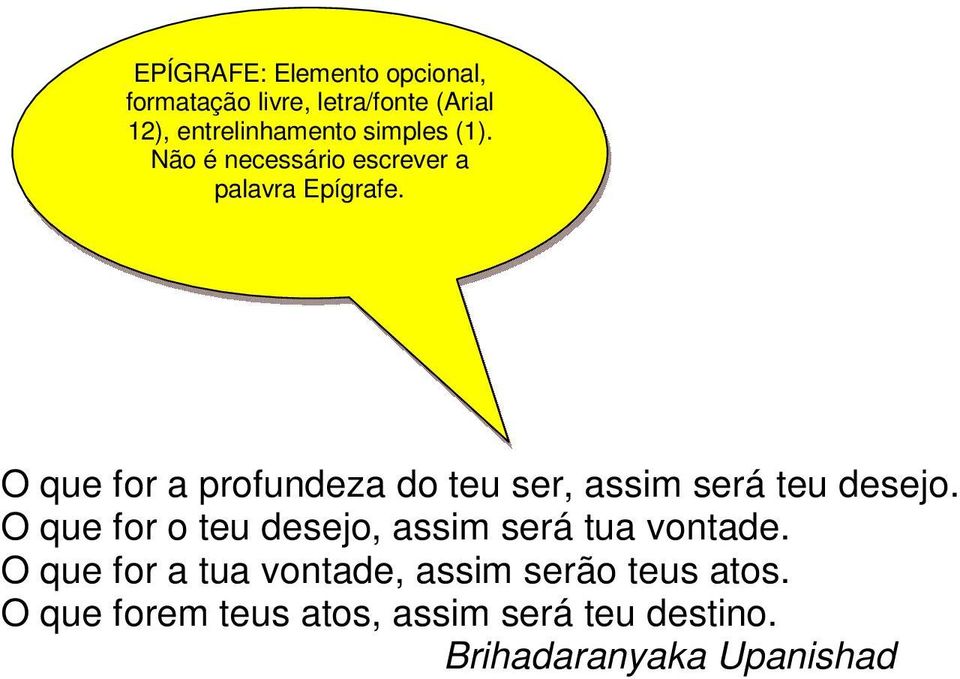 EPÍGRAFE: Elemento opcional, formatação livre, letra/fonte (Arial 12), entrelinhamento simples (1). Não é necessário escrever a palavra Epígrafe.

O que for a profundeza do teu ser, assim será teu desejo.
O que for o teu desejo, assim será tua vontade.
O que for a tua vontade, assim serão teus atos.
O que forem teus atos, assim será teu destino.
Brihadaranyaka Upanishad